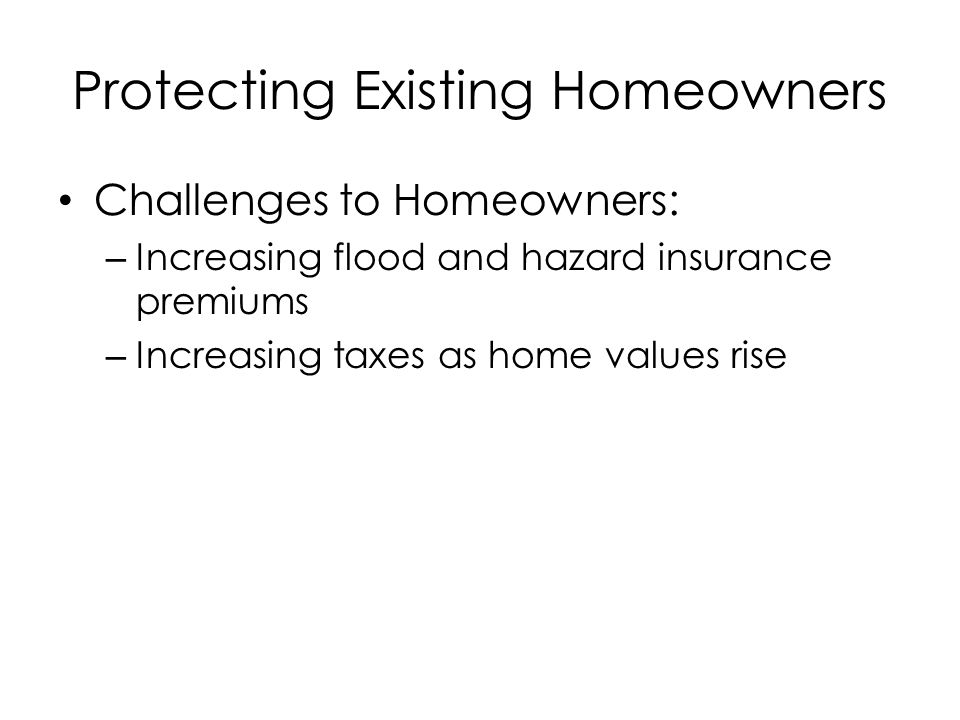 Protecting Existing Homeowners

• Challenges to Homeowners:
– Increasing flood and hazard insurance premiums
– Increasing taxes as home values rise